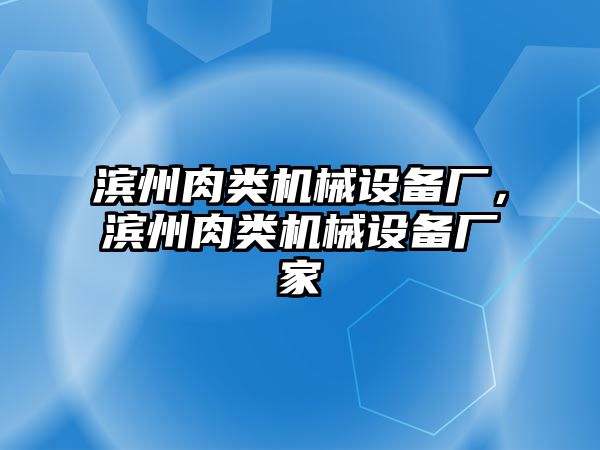 滨州肉类机械设备厂，滨州肉类机械设备厂家